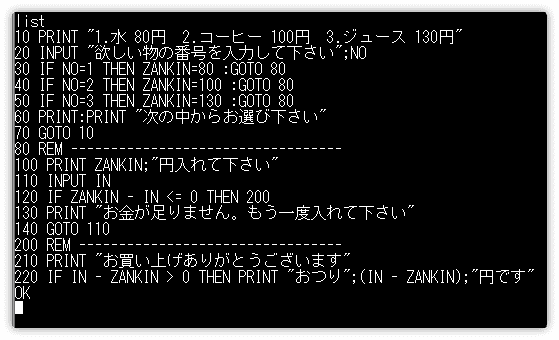 list
10 PRINT "1.水 80円  2.コーヒー 100円  3.ジュース 130円"
20 INPUT "欲しい物の番号を入力して下さい";NO
30 IF NO=1 THEN ZANKIN=80 :GOTO 80
40 IF NO=2 THEN ZANKIN=100 :GOTO 80
50 IF NO=3 THEN ZANKIN=130 :GOTO 80
60 PRINT:PRINT "次の中からお選び下さい"
70 GOTO 10
80 REM ---------------------------------
100 PRINT ZANKIN;"円入れて下さい"
110 INPUT IN
120 IF ZANKIN - IN <= 0 THEN 200
130 PRINT "お金が足りません。もう一度入れて下さい"
140 GOTO 110
200 REM ---------------------------------
210 PRINT "お買い上げありがとうございます"
220 IF IN - ZANKIN > 0 THEN PRINT "おつり";(IN - ZANKIN);"円です"
OK